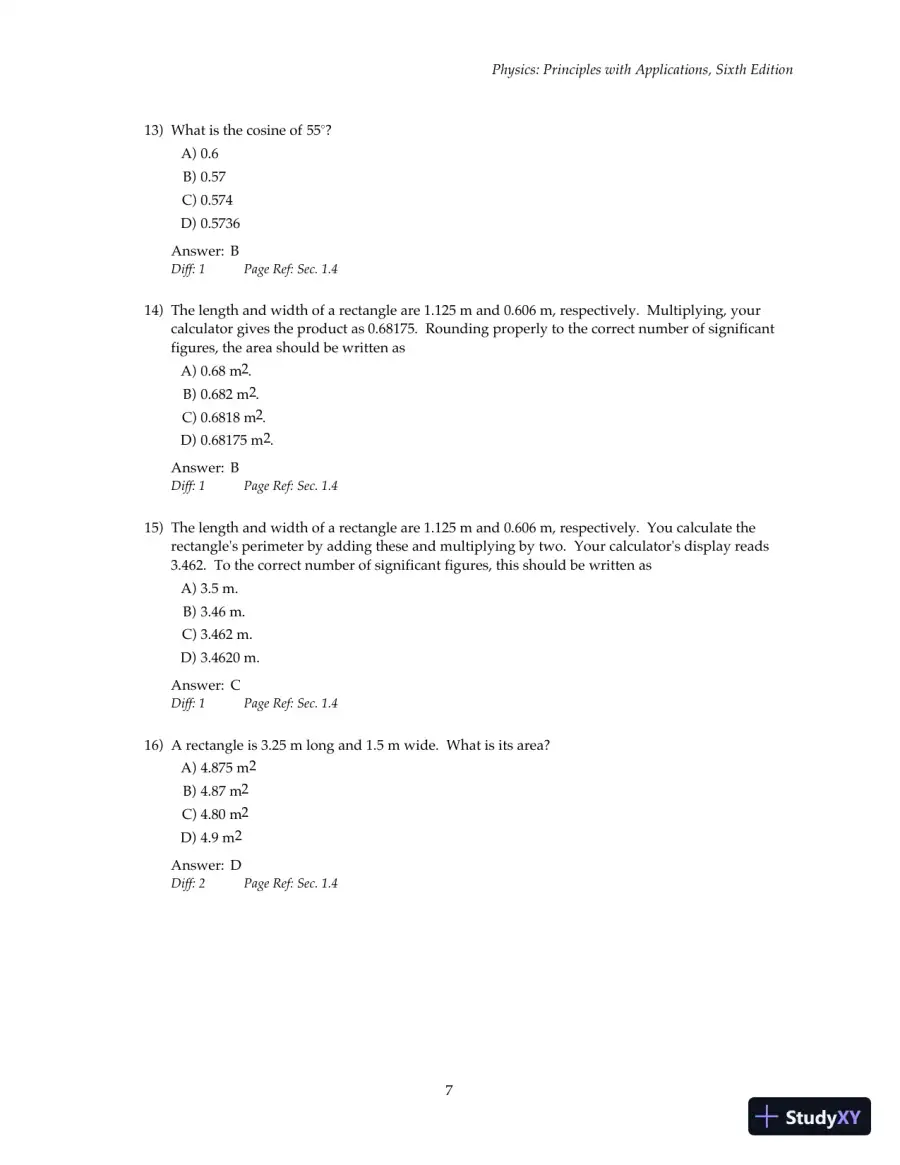 Physics: Principles with Applications, Sixth Edition

13) What is the cosine of 55°?

A) 0.6
B) 0.57
C) 0.574
D) 0.5736

Answer: B
Diff: 1 Page Ref: Sec. 1.4

14) The length and width of a rectangle are 1.125 m and 0.606 m, respectively. Multiplying, your calculator gives the product as 0.68175. Rounding properly to the correct number of significant figures, the area should be written as

A) 0.68 $m^2$.
B) 0.682 $m^2$.
C) 0.6818 $m^2$.
D) 0.68175 $m^2$.

Answer: B
Diff: 1 Page Ref: Sec. 1.4

15) The length and width of a rectangle are 1.125 m and 0.606 m, respectively. You calculate the rectangle's perimeter by adding these and multiplying by two. Your calculator's display reads 3.462. To the correct number of significant figures, this should be written as

A) 3.5 m.
B) 3.46 m.
C) 3.462 m.
D) 3.4620 m.

Answer: C
Diff: 1 Page Ref: Sec. 1.4

16) A rectangle is 3.25 m long and 1.5 m wide. What is its area?

A) 4.875 $m^2$
B) 4.87 $m^2$
C) 4.80 $m^2$
D) 4.9 $m^2$

Answer: D
Diff: 2 Page Ref: Sec. 1.4

7

StudyXY